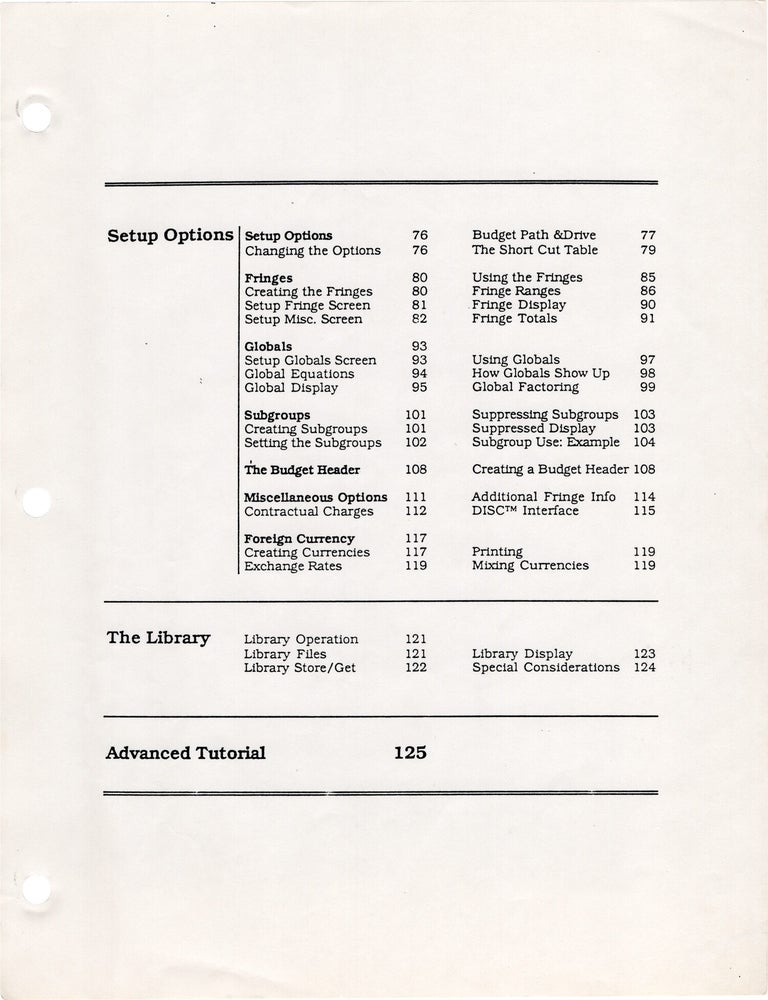 Setup Options

Setup Options 76
Changing the Options 76

Fringes 80
Creating the Fringes 80
Setup Fringe Screen 81
Setup Misc. Screen 82

Globals 93
Setup Globals Screen 93
Global Equations 94
Global Display 95

Subgroups 101
Creating Subgroups 101
Setting the Subgroups 102

The Budget Header 108

Miscellaneous Options 111
Contractual Charges 112

Foreign Currency 117
Creating Currencies 117
Exchange Rates 119

Budget Path &Drive 77
The Short Cut Table 79

Using the Fringes 85
Fringe Ranges 86
Fringe Display 90
Fringe Totals 91

Using Globals 97
How Globals Show Up 98
Global Factoring 99

Suppressing Subgroups 103
Suppressed Display 103
Subgroup Use: Example 104

Creating a Budget Header 108

Additional Fringe Info 114
DISC™ Interface 115

Printing 119
Mixing Currencies 119

The Library

Library Operation 121
Library Files 121
Library Store/Get 122

Library Display 123
Special Considerations 124

Advanced Tutorial 125